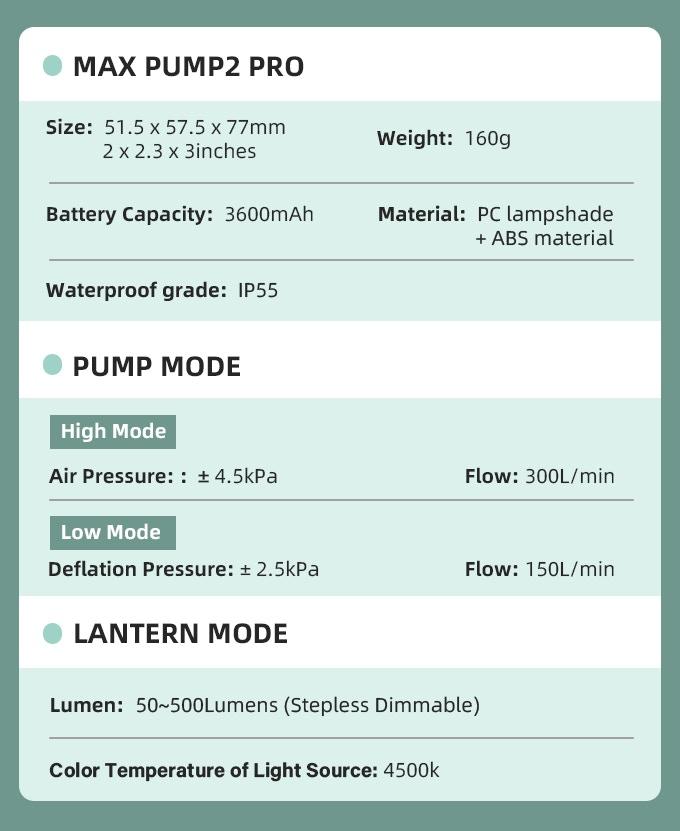 MAX PUMP2 PRO

Size: 51.5 x 57.5 x 77mm
2 x 2.3 x 3inches

Weight: 160g

Battery Capacity: 3600mAh

Material: PC lampshade
+ ABS material

Waterproof grade: IP55

PUMP MODE

High Mode

Air Pressure: : ± 4.5kPa

Flow: 300L/min

Low Mode

Deflation Pressure: ± 2.5kPa

Flow: 150L/min

LANTERN MODE

Lumen: 50~500Lumens (Stepless Dimmable)

Color Temperature of Light Source: 4500k